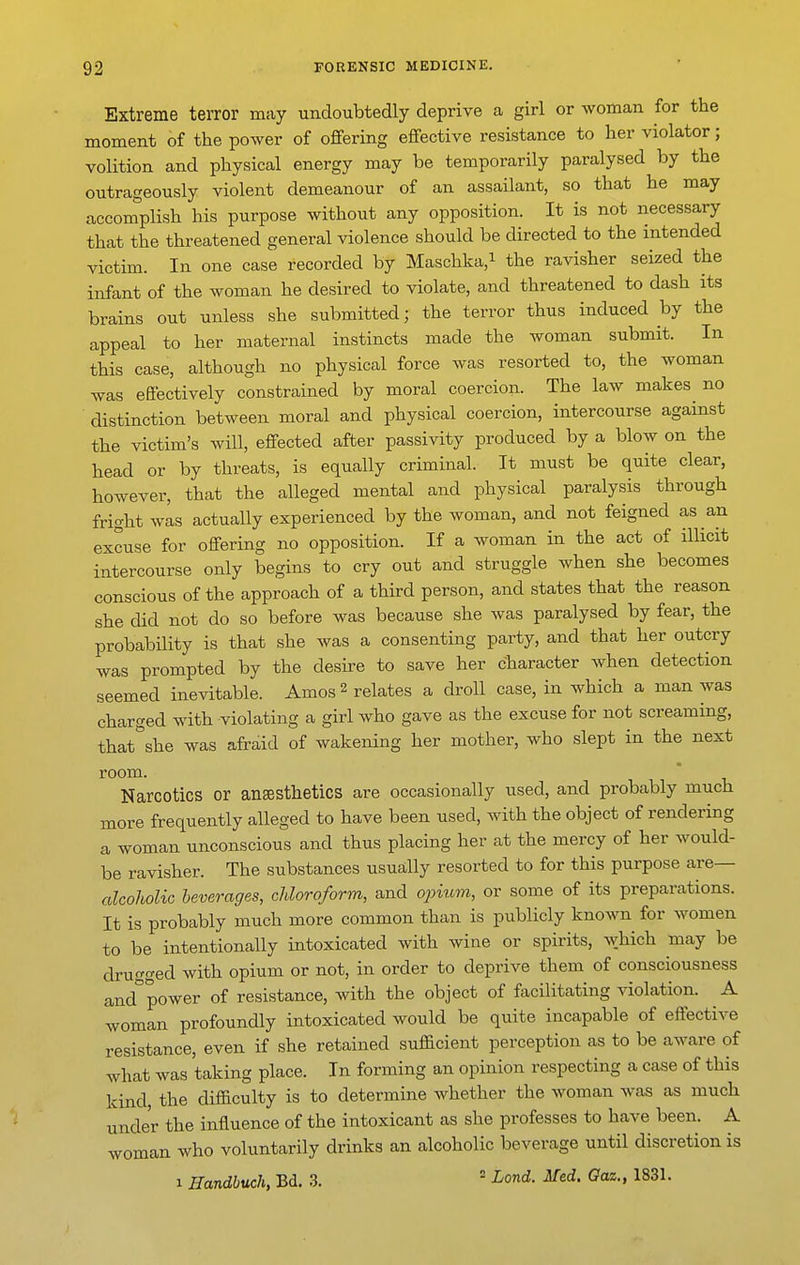 92 FORENSIC MEDICINE.

Extreme terror may undoubtedly deprive a girl or woman for the moment of the power of offering effective resistance to her violator; volition and physical energy may be temporarily paralysed by the outrageously violent demeanour of an assailant, so that he may accomplish his purpose without any opposition. It is not necessary that the threatened general violence should be directed to the intended victim. In one case recorded by Maschka,$^1$ the ravisher seized the infant of the woman he desired to violate, and threatened to dash its brains out unless she submitted; the terror thus induced by the appeal to her maternal instincts made the woman submit. In this case, although no physical force was resorted to, the woman was effectively constrained by moral coercion. The law makes no distinction between moral and physical coercion, intercourse against the victim's will, effected after passivity produced by a blow on the head or by threats, is equally criminal. It must be quite clear, however, that the alleged mental and physical paralysis through fright was actually experienced by the woman, and not feigned as an excuse for offering no opposition. If a woman in the act of illicit intercourse only begins to cry out and struggle when she becomes conscious of the approach of a third person, and states that the reason she did not do so before was because she was paralysed by fear, the probability is that she was a consenting party, and that her outcry was prompted by the desire to save her character when detection seemed inevitable. Amos$^2$ relates a droll case, in which a man was charged with violating a girl who gave as the excuse for not screaming, that she was afraid of wakening her mother, who slept in the next room.

Narcotics or anæsthetics are occasionally used, and probably much more frequently alleged to have been used, with the object of rendering a woman unconscious and thus placing her at the mercy of her would-be ravisher. The substances usually resorted to for this purpose are—alcoholic beverages, chloroform, and opium, or some of its preparations. It is probably much more common than is publicly known for women to be intentionally intoxicated with wine or spirits, which may be drugged with opium or not, in order to deprive them of consciousness and power of resistance, with the object of facilitating violation. A woman profoundly intoxicated would be quite incapable of effective resistance, even if she retained sufficient perception as to be aware of what was taking place. In forming an opinion respecting a case of this kind, the difficulty is to determine whether the woman was as much under the influence of the intoxicant as she professes to have been. A woman who voluntarily drinks an alcoholic beverage until discretion is

$^1$ Handbuch, Bd. 3. $^2$ Lond. Med. Gaz., 1831.